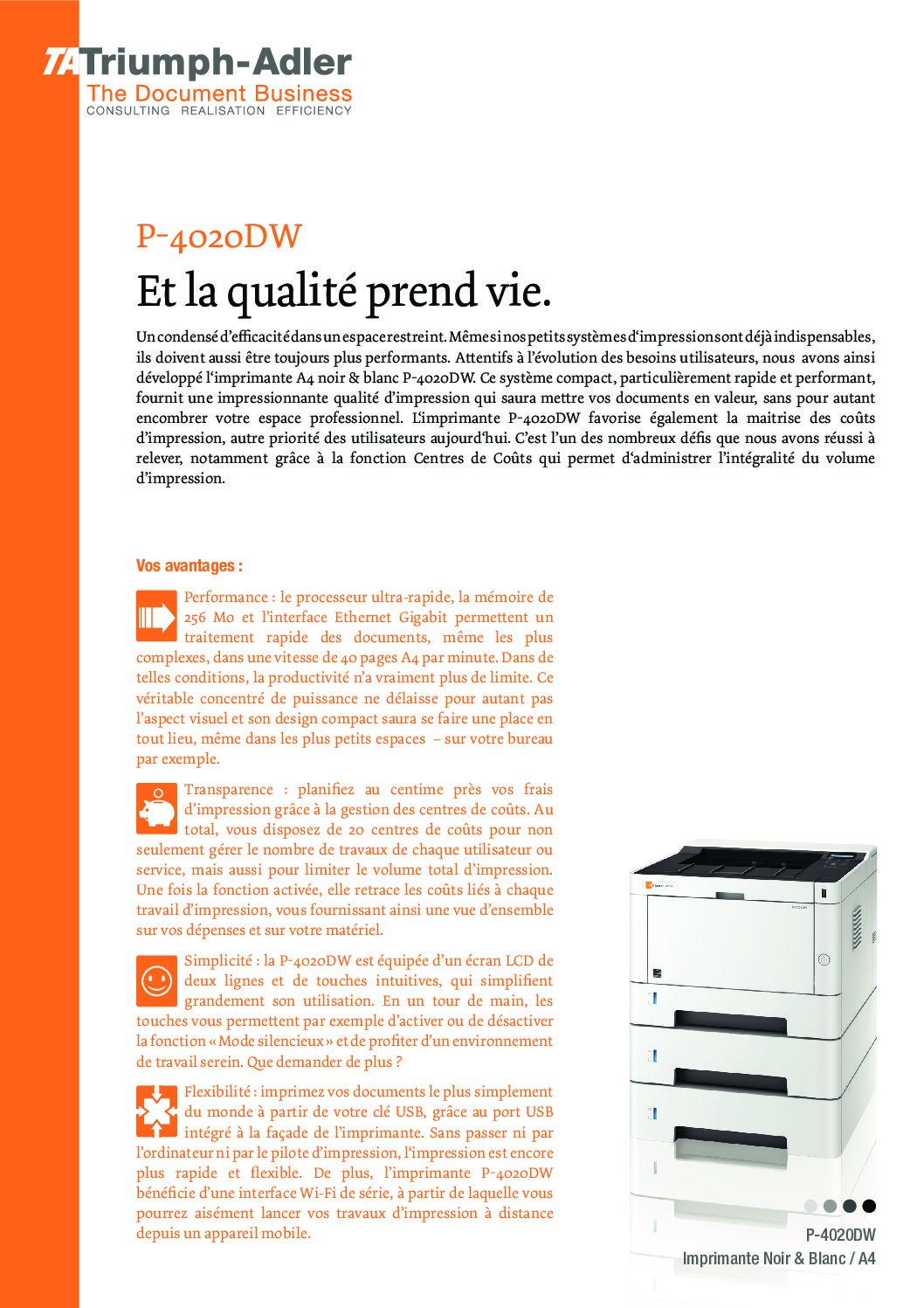 TA Triumph-Adler
The Document Business
CONSULTING REALISATION EFFICIENCY

P-4020DW

Et la qualité prend vie.

Un condensé d'efficacité dans un espace restreint. Même si nos petits systèmes d'impression sont déjà indispensables, ils doivent aussi être toujours plus performants. Attentifs à l'évolution des besoins utilisateurs, nous avons ainsi développé l'imprimante A4 noir & blanc P-4020DW. Ce système compact, particulièrement rapide et performant, fournit une impressionnante qualité d'impression qui saura mettre vos documents en valeur, sans pour autant encombrer votre espace professionnel. L'imprimante P-4020DW favorise également la maitrise des coûts d'impression, autre priorité des utilisateurs aujourd'hui. C'est l'un des nombreux défis que nous avons réussi à relever, notamment grâce à la fonction Centres de Coûts qui permet d'administrer l'intégralité du volume d'impression.

Vos avantages :

Performance : le processeur ultra-rapide, la mémoire de 256 Mo et l'interface Ethernet Gigabit permettent un traitement rapide des documents, même les plus complexes, dans une vitesse de 40 pages A4 par minute. Dans de telles conditions, la productivité n'a vraiment plus de limite. Ce véritable concentré de puissance ne délaisse pour autant pas l'aspect visuel et son design compact saura se faire une place en tout lieu, même dans les plus petits espaces – sur votre bureau par exemple.

Transparence : planifiez au centime près vos frais d'impression grâce à la gestion des centres de coûts. Au total, vous disposez de 20 centres de coûts pour non seulement gérer le nombre de travaux de chaque utilisateur ou service, mais aussi pour limiter le volume total d'impression. Une fois la fonction activée, elle retrace les coûts liés à chaque travail d'impression, vous fournissant ainsi une vue d'ensemble sur vos dépenses et sur votre matériel.

Simplicité : la P-4020DW est équipée d'un écran LCD de deux lignes et de touches intuitives, qui simplifient grandement son utilisation. En un tour de main, les touches vous permettent par exemple d'activer ou de désactiver la fonction « Mode silencieux » et de profiter d'un environnement de travail serein. Que demander de plus ?

Flexibilité : imprimez vos documents le plus simplement du monde à partir de votre clé USB, grâce au port USB intégré à la façade de l'imprimante. Sans passer ni par l'ordinateur ni par le pilote d'impression, l'impression est encore plus rapide et flexible. De plus, l'imprimante P-4020DW bénéficie d'une interface Wi-Fi de série, à partir de laquelle vous pourrez aisément lancer vos travaux d'impression à distance depuis un appareil mobile.

P-4020DW
Imprimante Noir & Blanc / A4